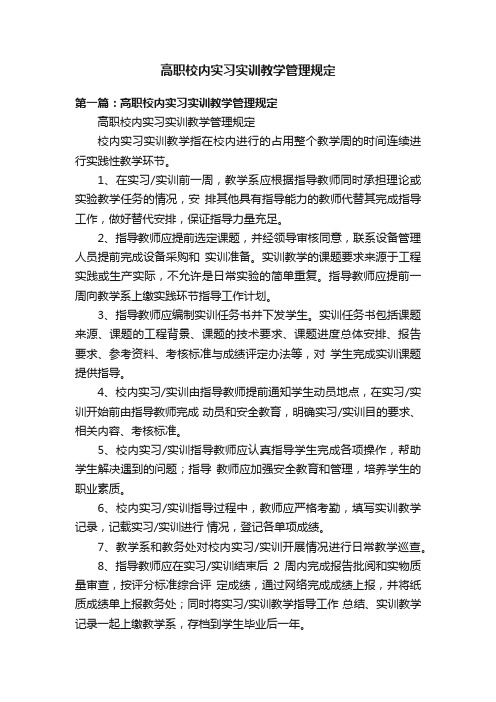 高职校内实习实训教学管理规定

第一篇：高职校内实习实训教学管理规定

高职校内实习实训教学管理规定

校内实习实训教学指在校内进行的占用整个教学周的时间连续进行实践性教学环节。

1、在实习/实训前一周，教学系应根据指导教师同时承担理论或实验教学任务的情况，安 排其他具有指导能力的教师代替其完成指导工作，做好替代安排，保证指导力量充足。

2、指导教师应提前选定课题，并经领导审核同意，联系设备管理人员提前完成设备采购和 实训准备。实训教学的课题要求来源于工程实践或生产实际，不允许是日常实验的简单重复。指导教师应提前一周向教学系上缴实践环节指导工作计划。

3、指导教师应编制实训任务书并下发学生。实训任务书包括课题来源、课题的工程背景、课题的技术要求、课题进度总体安排、报告要求、参考资料、考核标准与成绩评定办法等，对 学生完成实训课题提供指导。

4、校内实习/实训由指导教师提前通知学生动员地点，在实习/实训开始前由指导教师完成 动员和安全教育，明确实习/实训目的要求、相关内容、考核标准。

5、校内实习/实训指导教师应认真指导学生完成各项操作，帮助学生解决遇到的问题；指导 教师应加强安全教育和管理，培养学生的职业素质。

6、校内实习/实训指导过程中，教师应严格考勤，填写实训教学记录，记载实习/实训进行 情况，登记各单项成绩。

7、教学系和教务处对校内实习/实训开展情况进行日常教学巡查。

8、指导教师应在实习/实训结束后 2 周内完成报告批阅和实物质量审查，按评分标准综合评 定成绩，通过网络完成成绩上报，并将纸质成绩单上报教务处；同时将实习/实训教学指导工作 总结、实训教学记录一起上缴教学系，存档到学生毕业后一年。